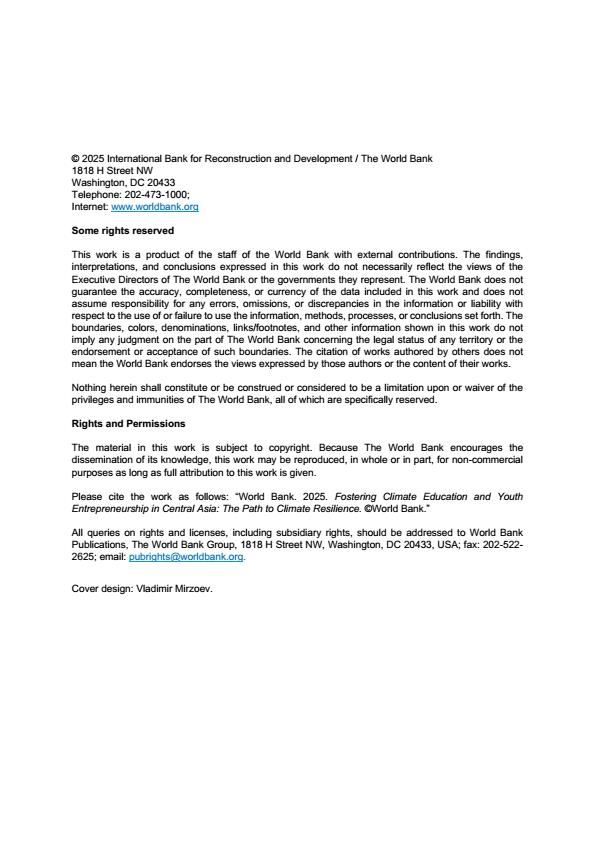 © 2025 International Bank for Reconstruction and Development / The World Bank
1818 H Street NW
Washington, DC 20433
Telephone: 202-473-1000;
Internet: www.worldbank.org

Some rights reserved

This work is a product of the staff of the World Bank with external contributions. The findings, interpretations, and conclusions expressed in this work do not necessarily reflect the views of the Executive Directors of The World Bank or the governments they represent. The World Bank does not guarantee the accuracy, completeness, or currency of the data included in this work and does not assume responsibility for any errors, omissions, or discrepancies in the information or liability with respect to the use of or failure to use the information, methods, processes, or conclusions set forth. The boundaries, colors, denominations, links/footnotes, and other information shown in this work do not imply any judgment on the part of The World Bank concerning the legal status of any territory or the endorsement or acceptance of such boundaries. The citation of works authored by others does not mean the World Bank endorses the views expressed by those authors or the content of their works.

Nothing herein shall constitute or be construed or considered to be a limitation upon or waiver of the privileges and immunities of The World Bank, all of which are specifically reserved.

Rights and Permissions

The material in this work is subject to copyright. Because The World Bank encourages the dissemination of its knowledge, this work may be reproduced, in whole or in part, for non-commercial purposes as long as full attribution to this work is given.

Please cite the work as follows: "World Bank. 2025. Fostering Climate Education and Youth Entrepreneurship in Central Asia: The Path to Climate Resilience. ©World Bank."

All queries on rights and licenses, including subsidiary rights, should be addressed to World Bank Publications, The World Bank Group, 1818 H Street NW, Washington, DC 20433, USA; fax: 202-522-2625; email: pubrights@worldbank.org.

Cover design: Vladimir Mirzoev.